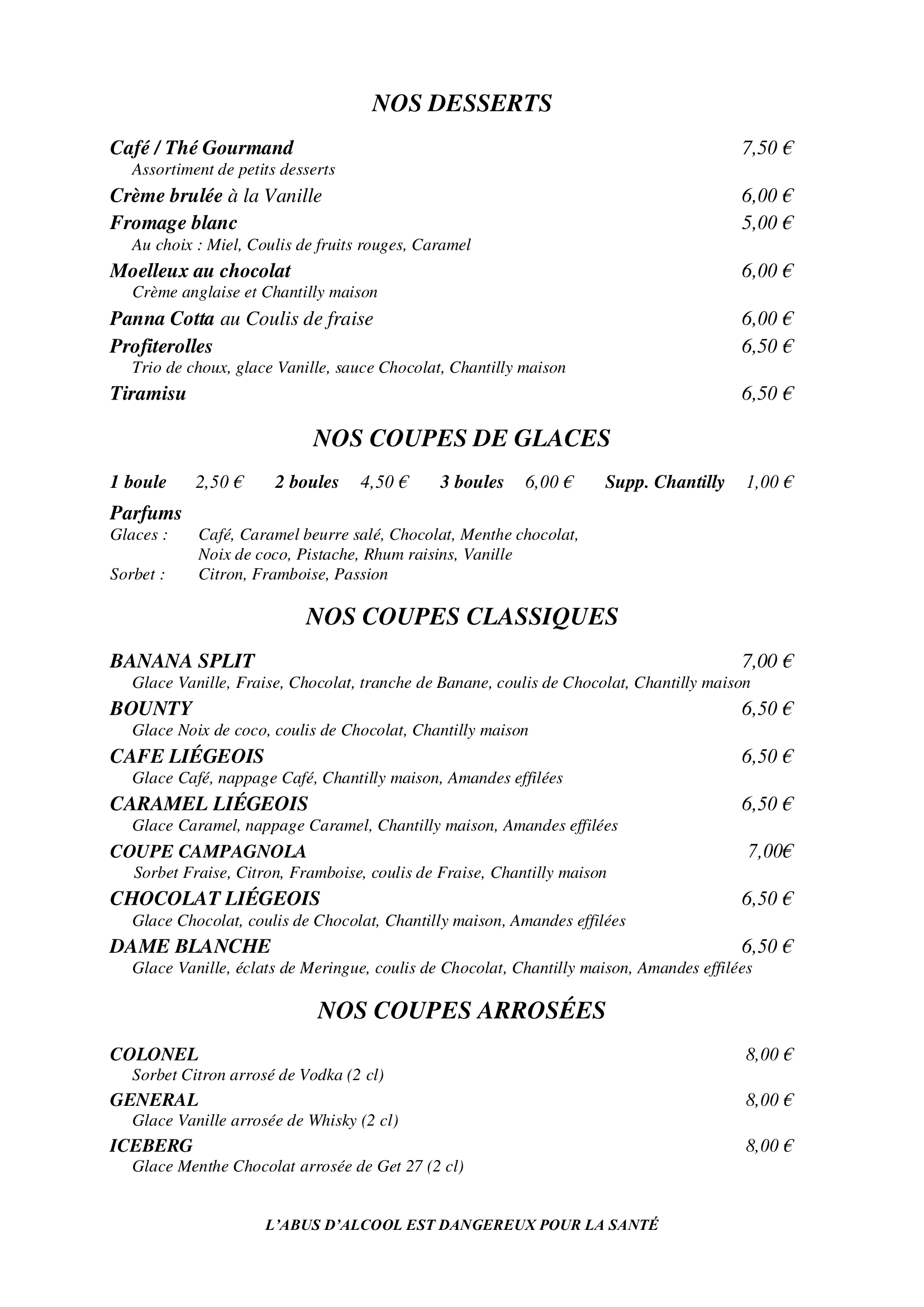 NOS DESSERTS

Café / Thé Gourmand 7,50 €
Assortiment de petits desserts

Crème brulée à la Vanille 6,00 €

Fromage blanc 5,00 €
Au choix : Miel, Coulis de fruits rouges, Caramel

Moelleux au chocolat 6,00 €
Crème anglaise et Chantilly maison

Panna Cotta au Coulis de fraise 6,00 €

Profiterolles 6,50 €
Trio de choux, glace Vanille, sauce Chocolat, Chantilly maison

Tiramisu 6,50 €

NOS COUPES DE GLACES

1 boule 2,50 € 2 boules 4,50 € 3 boules 6,00 € Supp. Chantilly 1,00 €

Parfums
Glaces : Café, Caramel beurre salé, Chocolat, Menthe chocolat, Noix de coco, Pistache, Rhum raisins, Vanille
Sorbet : Citron, Framboise, Passion

NOS COUPES CLASSIQUES

BANANA SPLIT 7,00 €
Glace Vanille, Fraise, Chocolat, tranche de Banane, coulis de Chocolat, Chantilly maison

BOUNTY 6,50 €
Glace Noix de coco, coulis de Chocolat, Chantilly maison

CAFE LIÉGEOIS 6,50 €
Glace Café, nappage Café, Chantilly maison, Amandes effilées

CARAMEL LIÉGEOIS 6,50 €
Glace Caramel, nappage Caramel, Chantilly maison, Amandes effilées

COUPE CAMPAGNOLA 7,00€
Sorbet Fraise, Citron, Framboise, coulis de Fraise, Chantilly maison

CHOCOLAT LIÉGEOIS 6,50 €
Glace Chocolat, coulis de Chocolat, Chantilly maison, Amandes effilées

DAME BLANCHE 6,50 €
Glace Vanille, éclats de Meringue, coulis de Chocolat, Chantilly maison, Amandes effilées

NOS COUPES ARROSÉES

COLONEL 8,00 €
Sorbet Citron arrosé de Vodka (2 cl)

GENERAL 8,00 €
Glace Vanille arrosée de Whisky (2 cl)

ICEBERG 8,00 €
Glace Menthe Chocolat arrosée de Get 27 (2 cl)

L'ABUS D'ALCOOL EST DANGEREUX POUR LA SANTÉ